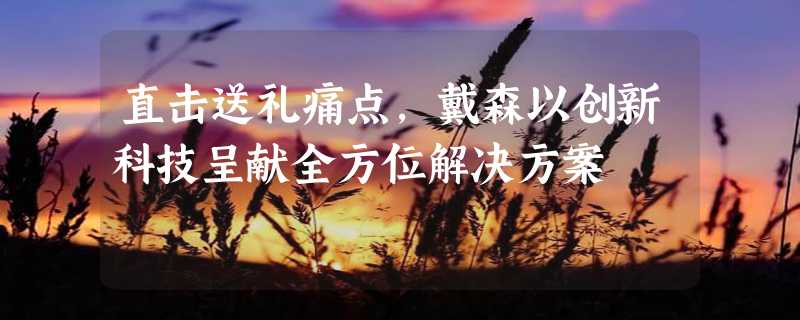 直击送礼痛点，戴森以创新科技呈献全方位解决方案